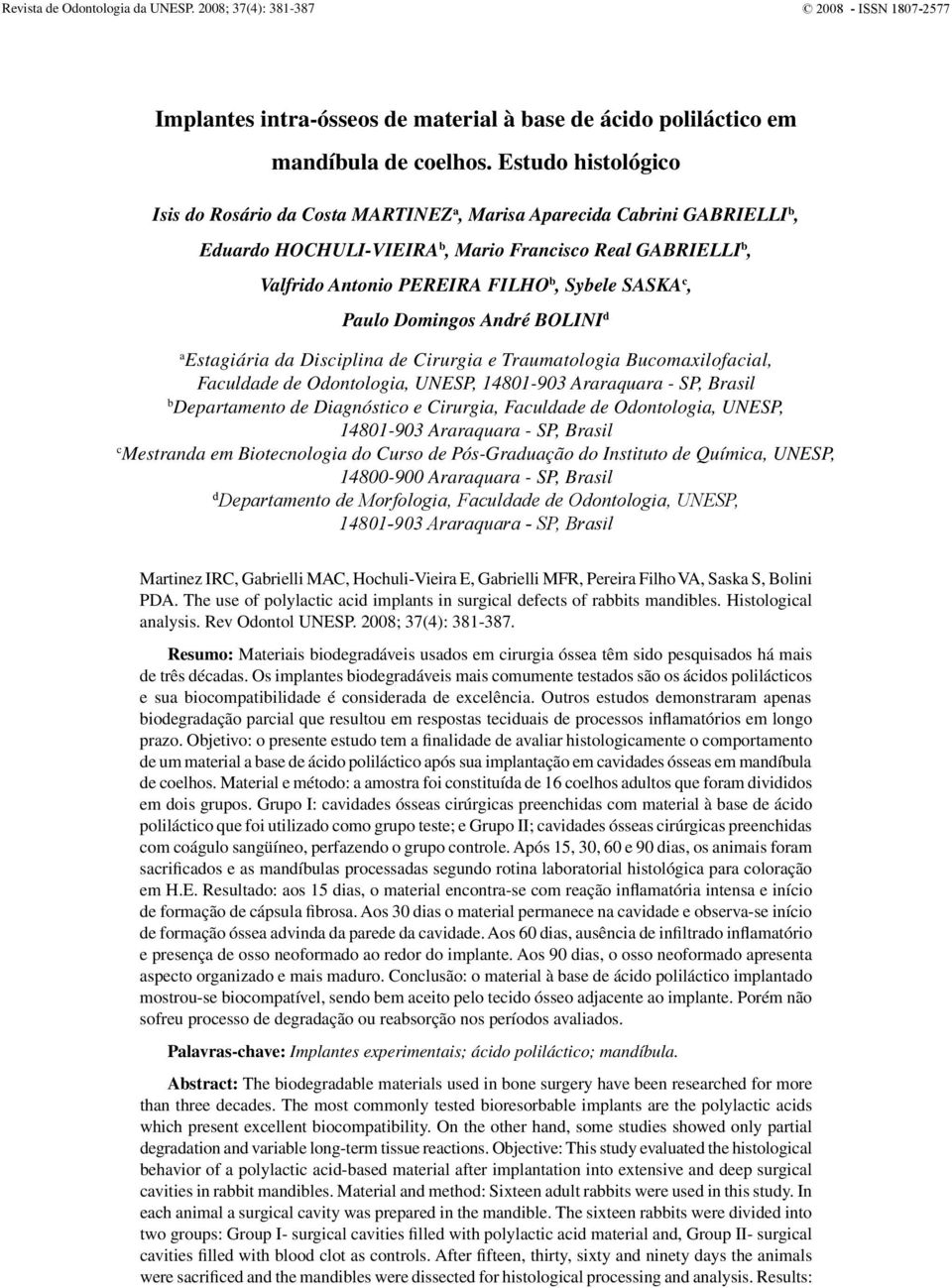 Revista de Odontologia da UNESP. 2008; 37(4): 381-387

© 2008 - ISSN 1807-2577

Implantes intra-ósseos de material à base de ácido poliláctico em mandíbula de coelhos. Estudo histológico

Isis do Rosário da Costa MARTINEZ$^a$, Marisa Aparecida Cabrini GABRIELLI$^b$, Eduardo HOCHULI-VIEIRA$^b$, Mario Francisco Real GABRIELLI$^b$, Valfrido Antonio PEREIRA FILHO$^b$, Sybele SASKA$^c$, Paulo Domingos André BOLINI$^d$

$^a$Estagiária da Disciplina de Cirurgia e Traumatologia Bucomaxilofacial, Faculdade de Odontologia, UNESP, 14801-903 Araraquara - SP, Brasil
$^b$Departamento de Diagnóstico e Cirurgia, Faculdade de Odontologia, UNESP, 14801-903 Araraquara - SP, Brasil
$^c$Mestranda em Biotecnologia do Curso de Pós-Graduação do Instituto de Química, UNESP, 14800-900 Araraquara - SP, Brasil
$^d$Departamento de Morfologia, Faculdade de Odontologia, UNESP, 14801-903 Araraquara - SP, Brasil

Martinez IRC, Gabrielli MAC, Hochuli-Vieira E, Gabrielli MFR, Pereira Filho VA, Saska S, Bolini PDA. The use of polylactic acid implants in surgical defects of rabbits mandibles. Histological analysis. Rev Odontol UNESP. 2008; 37(4): 381-387.

Resumo: Materiais biodegradáveis usados em cirurgia óssea têm sido pesquisados há mais de três décadas. Os implantes biodegradáveis mais comumente testados são os ácidos polilácticos e sua biocompatibilidade é considerada de excelência. Outros estudos demonstraram apenas biodegradação parcial que resultou em respostas teciduais de processos inflamatórios em longo prazo. Objetivo: o presente estudo tem a finalidade de avaliar histologicamente o comportamento de um material a base de ácido poliláctico após sua implantação em cavidades ósseas em mandíbula de coelhos. Material e método: a amostra foi constituída de 16 coelhos adultos que foram divididos em dois grupos. Grupo I: cavidades ósseas cirúrgicas preenchidas com material à base de ácido poliláctico que foi utilizado como grupo teste; e Grupo II; cavidades ósseas cirúrgicas preenchidas com coágulo sangüíneo, perfazendo o grupo controle. Após 15, 30, 60 e 90 dias, os animais foram sacrificados e as mandíbulas processadas segundo rotina laboratorial histológica para coloração em H.E. Resultado: aos 15 dias, o material encontra-se com reação inflamatória intensa e início de formação de cápsula fibrosa. Aos 30 dias o material permanece na cavidade e observa-se início de formação óssea advinda da parede da cavidade. Aos 60 dias, ausência de infiltrado inflamatório e presença de osso neoformado ao redor do implante. Aos 90 dias, o osso neoformado apresenta aspecto organizado e mais maduro. Conclusão: o material à base de ácido poliláctico implantado mostrou-se biocompatível, sendo bem aceito pelo tecido ósseo adjacente ao implante. Porém não sofreu processo de degradação ou reabsorção nos períodos avaliados.

Palavras-chave: Implantes experimentais; ácido poliláctico; mandíbula.

Abstract: The biodegradable materials used in bone surgery have been researched for more than three decades. The most commonly tested bioresorbable implants are the polylactic acids which present excellent biocompatibility. On the other hand, some studies showed only partial degradation and variable long-term tissue reactions. Objective: This study evaluated the histological behavior of a polylactic acid-based material after implantation into extensive and deep surgical cavities in rabbit mandibles. Material and method: Sixteen adult rabbits were used in this study. In each animal a surgical cavity was prepared in the mandible. The sixteen rabbits were divided into two groups: Group I- surgical cavities filled with polylactic acid material and, Group II- surgical cavities filled with blood clot as controls. After fifteen, thirty, sixty and ninety days the animals were sacrificed and the mandibles were dissected for histological processing and analysis. Results: